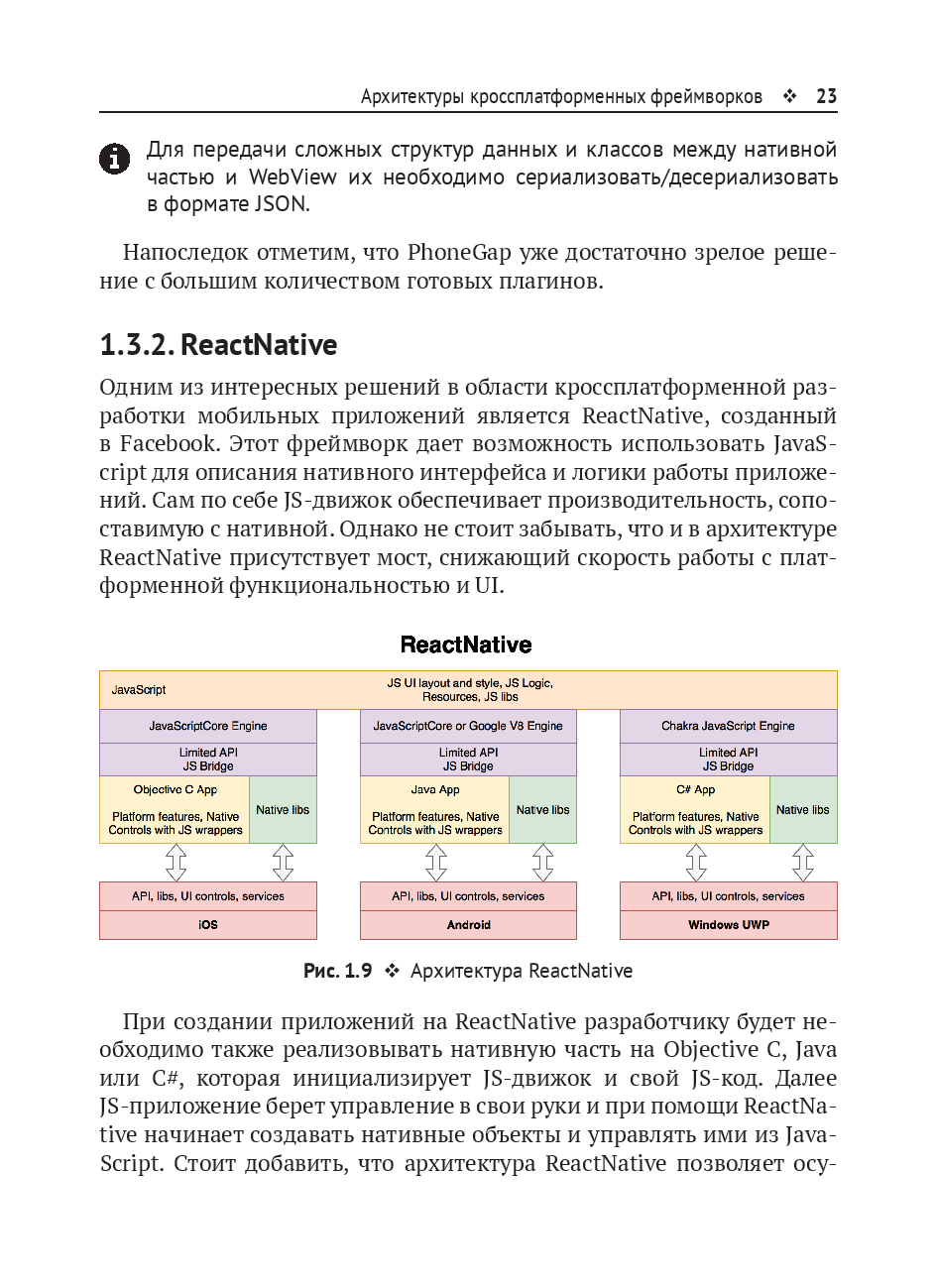 Архитектуры кроссплатформенных фреймворков ❖ 23

Для передачи сложных структур данных и классов между нативной частью и WebView их необходимо сериализовать/десериализовать в формате JSON.

Напоследок отметим, что PhoneGap уже достаточно зрелое решение с большим количеством готовых плагинов.

1.3.2. ReactNative

Одним из интересных решений в области кроссплатформенной разработки мобильных приложений является ReactNative, созданный в Facebook. Этот фреймворк дает возможность использовать JavaScript для описания нативного интерфейса и логики работы приложений. Сам по себе JS-движок обеспечивает производительность, сопоставимую с нативной. Однако не стоит забывать, что и в архитектуре ReactNative присутствует мост, снижающий скорость работы с платформенной функциональностью и UI.

ReactNative

JavaScript

JS UI layout and style, JS Logic, Resources, JS libs

JavaScriptCore Engine

Limited API
JS Bridge

Objective C App

Platform features, Native Controls with JS wrappers

Native libs

API, libs, UI controls, services

iOS

JavaScriptCore or Google V8 Engine

Limited API
JS Bridge

Java App

Platform features, Native Controls with JS wrappers

Native libs

API, libs, UI controls, services

Android

Chakra JavaScript Engine

Limited API
JS Bridge

C# App

Platform features, Native Controls with JS wrappers

Native libs

API, libs, UI controls, services

Windows UWP

Рис. 1.9 ❖ Архитектура ReactNative

При создании приложений на ReactNative разработчику будет необходимо также реализовывать нативную часть на Objective C, Java или C#, которая инициализирует JS-движок и свой JS-код. Далее JS-приложение берет управление в свои руки и при помощи ReactNative начинает создавать нативные объекты и управлять ими из JavaScript. Стоит добавить, что архитектура ReactNative позволяет осу-